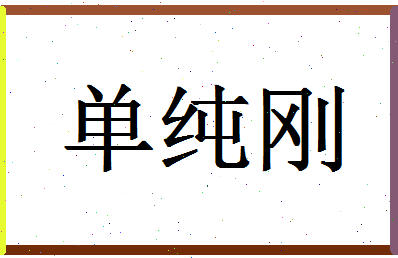 单纯刚